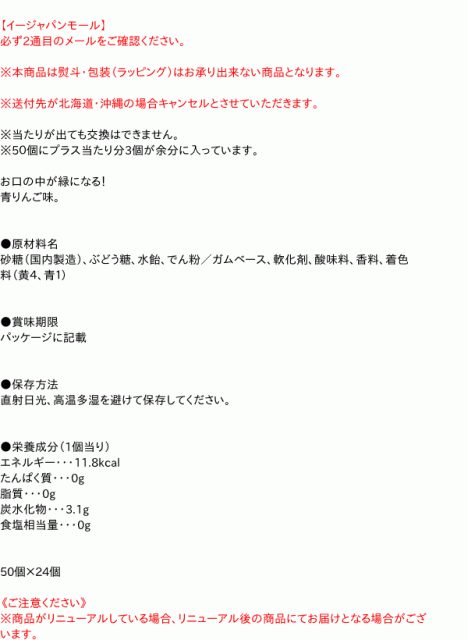 【イージャパンモール】
必ず2通目のメールをご確認ください。

※本商品は熨斗・包装（ラッピング）はお承り出来ない商品となります。

※送付先が北海道・沖縄の場合キャンセルとさせていただきます。

※当たりが出ても交換はできません。
※50個にプラス当たり分3個が余分に入っています。

お口の中が緑になる!
青りんご味。

●原材料名
砂糖（国内製造）、ぶどう糖、水飴、でん粉／ガムベース、軟化剤、酸味料、香料、着色料（黄4、青1）

●賞味期限
パッケージに記載

●保存方法
直射日光、高温多湿を避けて保存してください。

●栄養成分（1個当り）
エネルギー・・・11.8kcal
たんぱく質・・・0g
脂質・・・0g
炭水化物・・・3.1g
食塩相当量・・・0g

50個×24個

《ご注意ください》
※商品がリニューアルしている場合、リニューアル後の商品にてお届けとなる場合がございます。